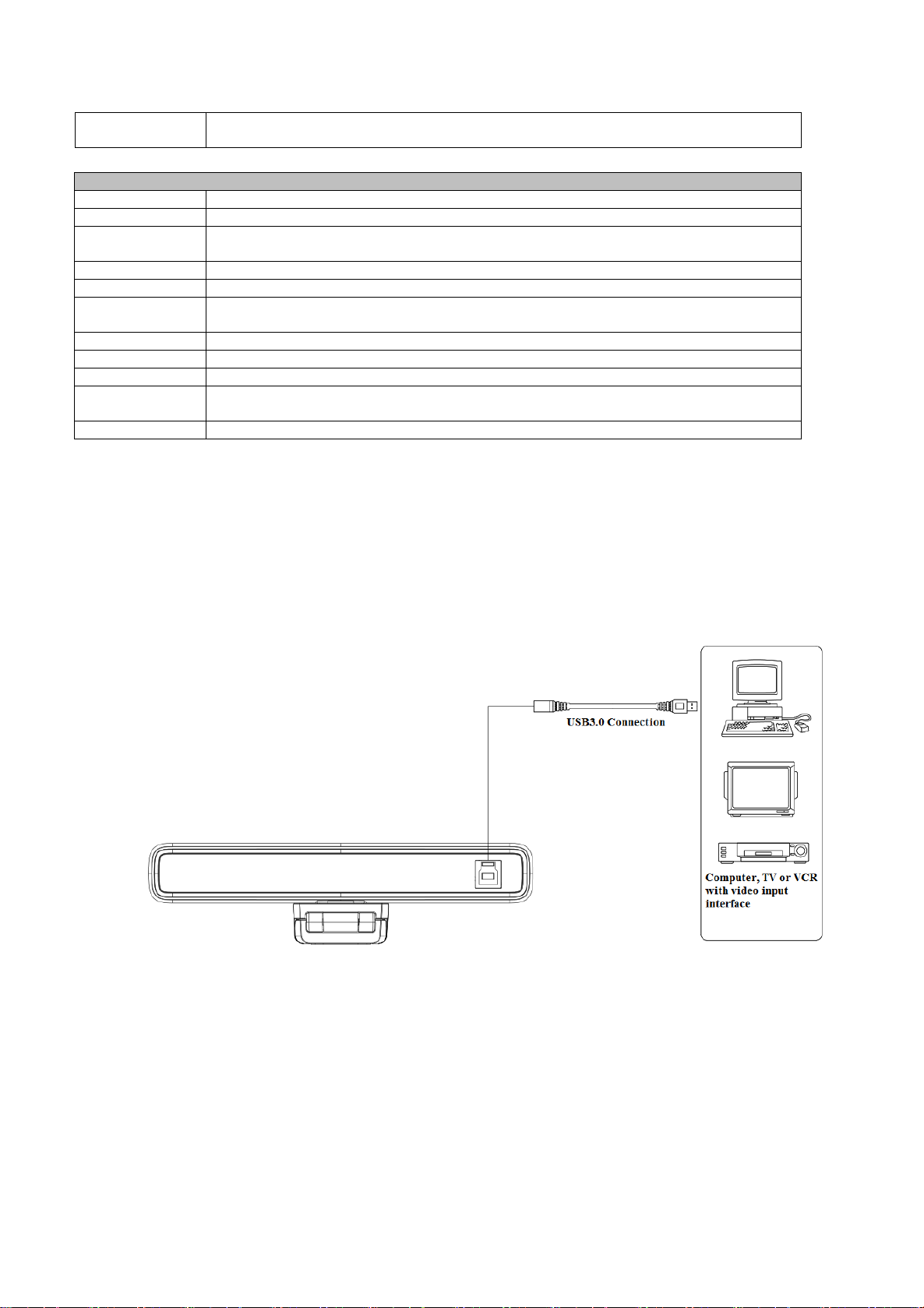 USB3.0 Connection

Computer, TV or VCR with video input interface